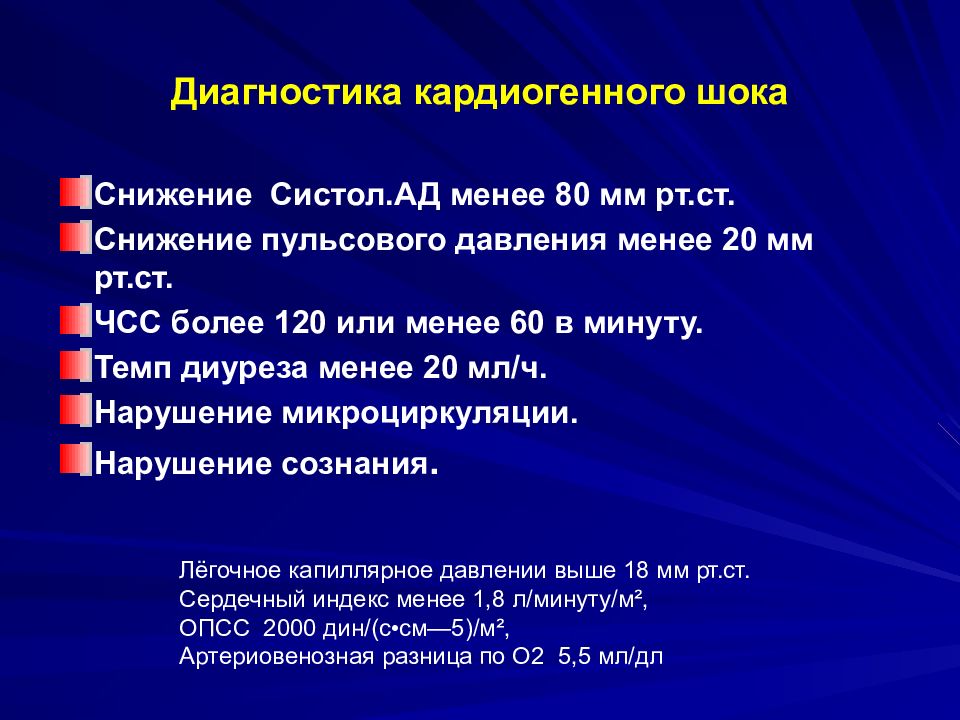 Диагностика кардиогенного шока

Снижение Систол.АД менее 80 мм рт.ст.
Снижение пульсового давления менее 20 мм рт.ст.
ЧСС более 120 или менее 60 в минуту.
Темп диуреза менее 20 мл/ч.
Нарушение микроциркуляции.
Нарушение сознания.

Лёгочное капиллярное давлении выше 18 мм рт.ст.
Сердечный индекс менее 1,8 л/минуту/м²,
ОПСС 2000 дин/(с•см—5)/м²,
Артериовенозная разница по О2 5,5 мл/дл